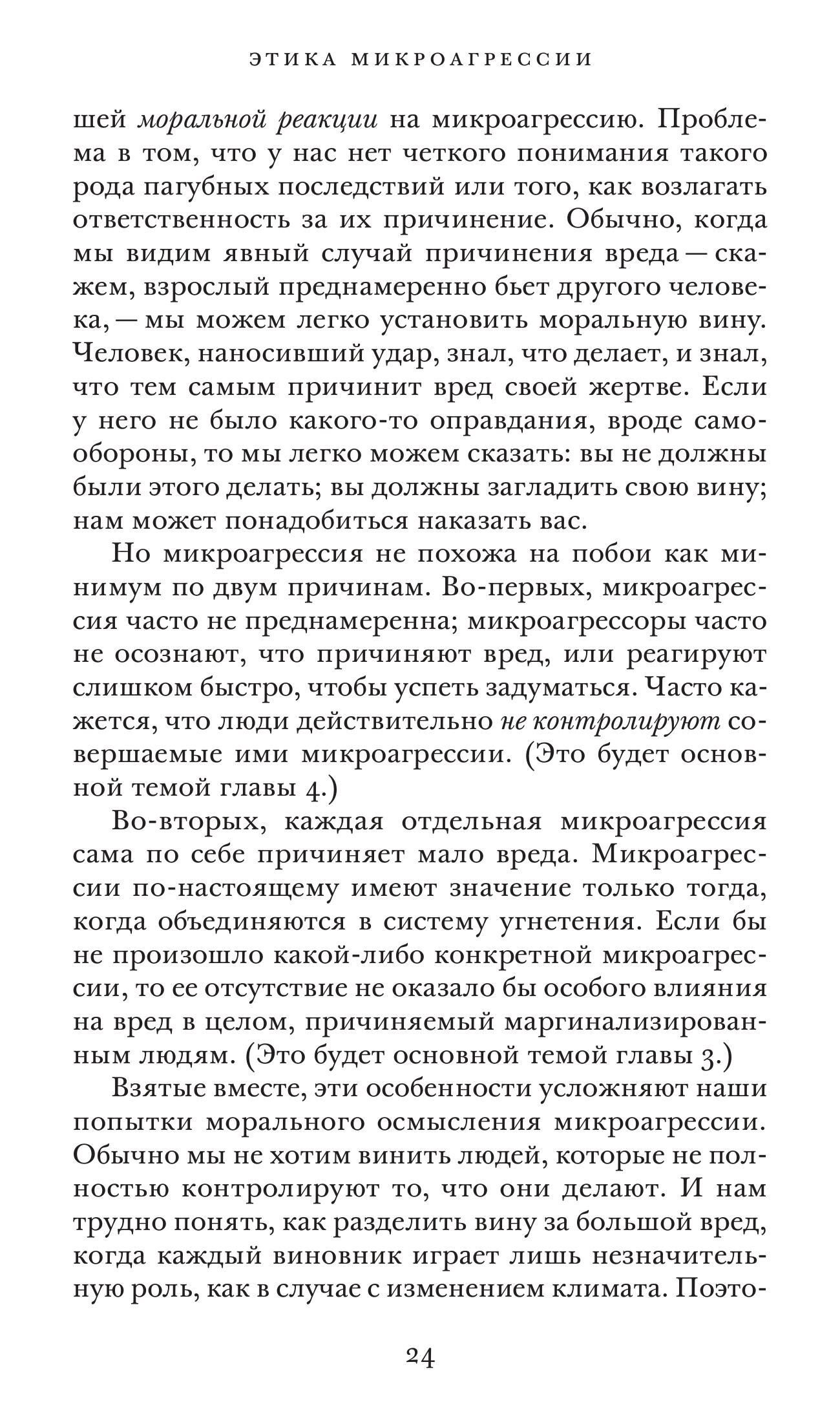 ЭТИКА МИКРОАГРЕССИИ

шей моральной реакции на микроагрессию. Проблема в том, что у нас нет четкого понимания такого рода пагубных последствий или того, как возлагать ответственность за их причинение. Обычно, когда мы видим явный случай причинения вреда — скажем, взрослый преднамеренно бьет другого человека, — мы можем легко установить моральную вину. Человек, наносивший удар, знал, что делает, и знал, что тем самым причинит вред своей жертве. Если у него не было какого-то оправдания, вроде самообороны, то мы легко можем сказать: вы не должны были этого делать; вы должны загладить свою вину; нам может понадобиться наказать вас.

Но микроагрессия не похожа на побои как минимум по двум причинам. Во-первых, микроагрессия часто не преднамеренна; микроагрессоры часто не осознают, что причиняют вред, или реагируют слишком быстро, чтобы успеть задуматься. Часто кажется, что люди действительно не контролируют совершаемые ими микроагрессии. (Это будет основной темой главы 4.)

Во-вторых, каждая отдельная микроагрессия сама по себе причиняет мало вреда. Микроагрессии по-настоящему имеют значение только тогда, когда объединяются в систему угнетения. Если бы не произошло какой-либо конкретной микроагрессии, то ее отсутствие не оказало бы особого влияния на вред в целом, причиняемый маргинализированным людям. (Это будет основной темой главы 3.)

Взятые вместе, эти особенности усложняют наши попытки морального осмысления микроагрессии. Обычно мы не хотим винить людей, которые не полностью контролируют то, что они делают. И нам трудно понять, как разделить вину за большой вред, когда каждый виновник играет лишь незначительную роль, как в случае с изменением климата. Поэто-

24